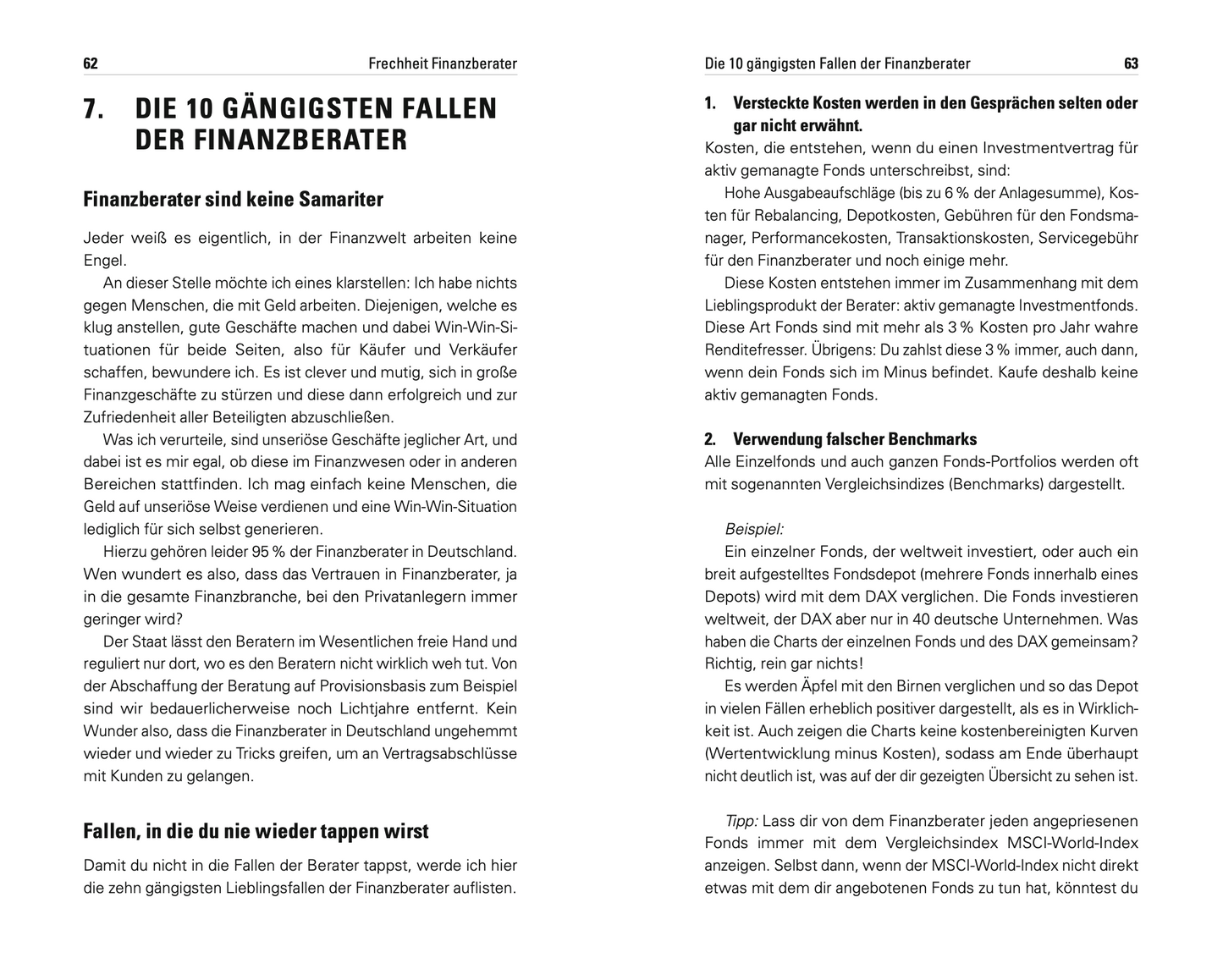 62 Frechheit Finanzberater

7. DIE 10 GÄNGIGSTEN FALLEN DER FINANZBERATER

Finanzberater sind keine Samariter

Jeder weiß es eigentlich, in der Finanzwelt arbeiten keine Engel.

An dieser Stelle möchte ich eines klarstellen: Ich habe nichts gegen Menschen, die mit Geld arbeiten. Diejenigen, welche es klug anstellen, gute Geschäfte machen und dabei Win-Win-Situationen für beide Seiten, also für Käufer und Verkäufer schaffen, bewundere ich. Es ist clever und mutig, sich in große Finanzgeschäfte zu stürzen und diese dann erfolgreich und zur Zufriedenheit aller Beteiligten abzuschließen.

Was ich verurteile, sind unseriöse Geschäfte jeglicher Art, und dabei ist es mir egal, ob diese im Finanzwesen oder in anderen Bereichen stattfinden. Ich mag einfach keine Menschen, die Geld auf unseriöse Weise verdienen und eine Win-Win-Situation lediglich für sich selbst generieren.

Hierzu gehören leider 95 % der Finanzberater in Deutschland. Wen wundert es also, dass das Vertrauen in Finanzberater, ja in die gesamte Finanzbranche, bei den Privatanlegern immer geringer wird?

Der Staat lässt den Beratern im Wesentlichen freie Hand und reguliert nur dort, wo es den Beratern nicht wirklich weh tut. Von der Abschaffung der Beratung auf Provisionsbasis zum Beispiel sind wir bedauerlicherweise noch Lichtjahre entfernt. Kein Wunder also, dass die Finanzberater in Deutschland ungehemmt wieder und wieder zu Tricks greifen, um an Vertragsabschlüsse mit Kunden zu gelangen.

Fallen, in die du nie wieder tappen wirst

Damit du nicht in die Fallen der Berater tappst, werde ich hier die zehn gängigsten Lieblingsfallen der Finanzberater auflisten.

Die 10 gängigsten Fallen der Finanzberater 63

1. Versteckte Kosten werden in den Gesprächen selten oder gar nicht erwähnt.
Kosten, die entstehen, wenn du einen Investmentvertrag für aktiv gemanagte Fonds unterschreibst, sind:
Hohe Ausgabeaufschläge (bis zu 6 % der Anlagesumme), Kosten für Rebalancing, Depotkosten, Gebühren für den Fondsmanager, Performancekosten, Transaktionskosten, Servicegebühr für den Finanzberater und noch einige mehr.

Diese Kosten entstehen immer im Zusammenhang mit dem Lieblingsprodukt der Berater: aktiv gemanagte Investmentfonds. Diese Art Fonds sind mit mehr als 3 % Kosten pro Jahr wahre Renditefresser. Übrigens: Du zahlst diese 3 % immer, auch dann, wenn dein Fonds sich im Minus befindet. Kaufe deshalb keine aktiv gemanagten Fonds.

2. Verwendung falscher Benchmarks
Alle Einzelfonds und auch ganzen Fonds-Portfolios werden oft mit sogenannten Vergleichsindizes (Benchmarks) dargestellt.

Beispiel:
Ein einzelner Fonds, der weltweit investiert, oder auch ein breit aufgestelltes Fondsdepot (mehrere Fonds innerhalb eines Depots) wird mit dem DAX verglichen. Die Fonds investieren weltweit, der DAX aber nur in 40 deutsche Unternehmen. Was haben die Charts der einzelnen Fonds und des DAX gemeinsam? Richtig, rein gar nichts!

Es werden Äpfel mit den Birnen verglichen und so das Depot in vielen Fällen erheblich positiver dargestellt, als es in Wirklichkeit ist. Auch zeigen die Charts keine kostenbereinigten Kurven (Wertentwicklung minus Kosten), sodass am Ende überhaupt nicht deutlich ist, was auf der dir gezeigten Übersicht zu sehen ist.

Tipp: Lass dir von dem Finanzberater jeden angepriesenen Fonds immer mit dem Vergleichsindex MSCI-World-Index anzeigen. Selbst dann, wenn der MSCI-World-Index nicht direkt etwas mit dem dir angebotenen Fonds zu tun hat, könntest du